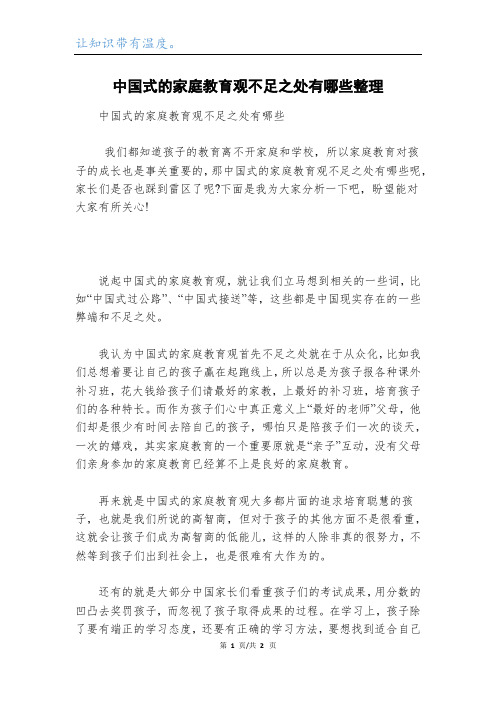 让知识带有温度。

中国式的家庭教育观不足之处有哪些整理

中国式的家庭教育观不足之处有哪些

我们都知道孩子的教育离不开家庭和学校，所以家庭教育对孩子的成长也是事关重要的，那中国式的家庭教育观不足之处有哪些呢，家长们是否也踩到雷区了呢?下面是我为大家分析一下吧，盼望能对大家有所关心!

说起中国式的家庭教育观，就让我们立马想到相关的一些词，比如“中国式过公路”、“中国式接送”等，这些都是中国现实存在的一些弊端和不足之处。

我认为中国式的家庭教育观首先不足之处就在于从众化，比如我们总想着要让自己的孩子赢在起跑线上，所以总是为孩子报各种课外补习班，花大钱给孩子们请最好的家教，上最好的补习班，培育孩子们的各种特长。而作为孩子们心中真正意义上“最好的老师”父母，他们却是很少有时间去陪自己的孩子，哪怕只是陪孩子们一次的谈天，一次的嬉戏，其实家庭教育的一个重要原就是“亲子”互动，没有父母们亲身参加的家庭教育已经算不上是良好的家庭教育。

再来就是中国式的家庭教育观大多都片面的追求培育聪慧的孩子，也就是我们所说的高智商，但对于孩子的其他方面不是很看重，这就会让孩子们成为高智商的低能儿，这样的人除非真的很努力，不然等到孩子们出到社会上，也是很难有大作为的。

还有的就是大部分中国家长们看重孩子们的考试成果，用分数的凹凸去奖罚孩子，而忽视了孩子取得成果的过程。在学习上，孩子除了要有端正的学习态度，还要有正确的学习方法，要想找到适合自己

第 1 页/共 2 页